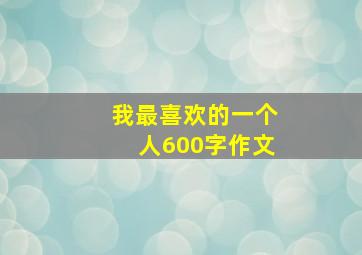 我最喜欢的一个人600字作文